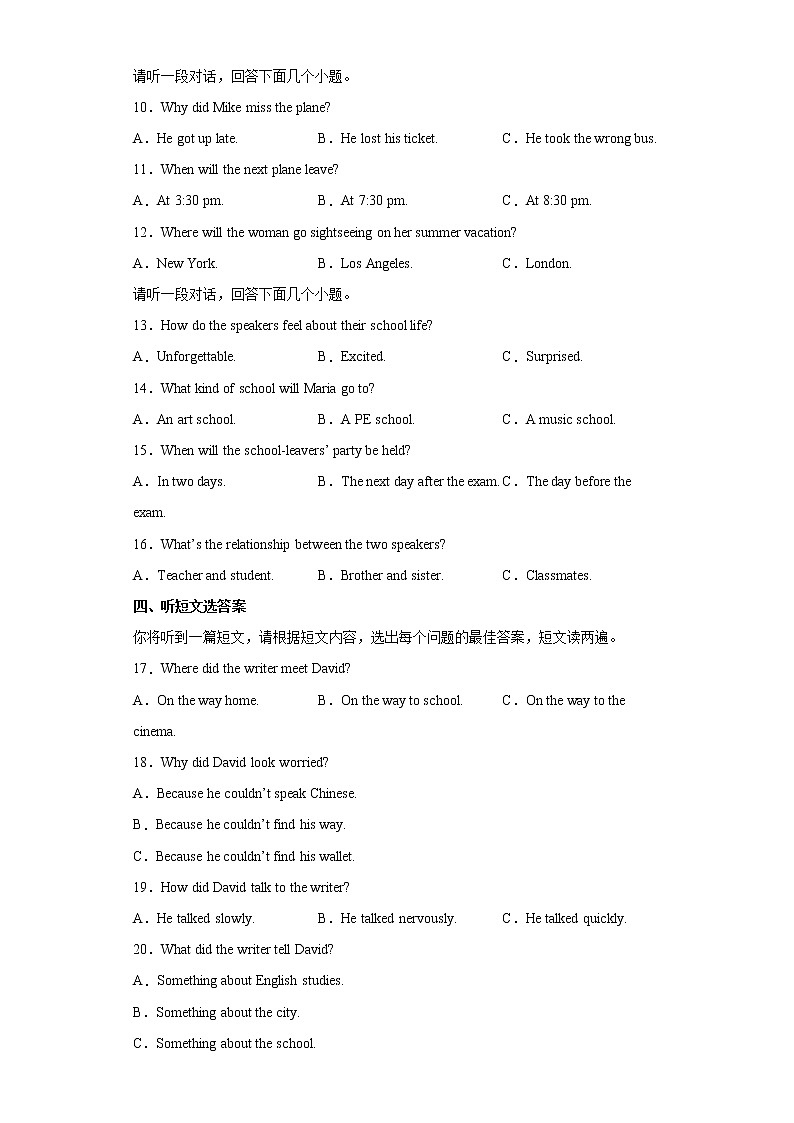 请听一段对话，回答下面几个小题。

10．Why did Mike miss the plane?

A．He got up late.　　B．He lost his ticket.　　C．He took the wrong bus.

11．When will the next plane leave?

A．At 3:30 pm.　　B．At 7:30 pm.　　C．At 8:30 pm.

12．Where will the woman go sightseeing on her summer vacation?

A．New York.　　B．Los Angeles.　　C．London.

请听一段对话，回答下面几个小题。

13．How do the speakers feel about their school life?

A．Unforgettable.　　B．Excited.　　C．Surprised.

14．What kind of school will Maria go to?

A．An art school.　　B．A PE school.　　C．A music school.

15．When will the school-leavers' party be held?

A．In two days.　　B．The next day after the exam.　　C．The day before the exam.

16．What's the relationship between the two speakers?

A．Teacher and student.　　B．Brother and sister.　　C．Classmates.

四、听短文选答案

你将听到一篇短文，请根据短文内容，选出每个问题的最佳答案，短文读两遍。

17．Where did the writer meet David?

A．On the way home.　　B．On the way to school.　　C．On the way to the cinema.

18．Why did David look worried?

A．Because he couldn't speak Chinese.

B．Because he couldn't find his way.

C．Because he couldn't find his wallet.

19．How did David talk to the writer?

A．He talked slowly.　　B．He talked nervously.　　C．He talked quickly.

20．What did the writer tell David?

A．Something about English studies.

B．Something about the city.

C．Something about the school.